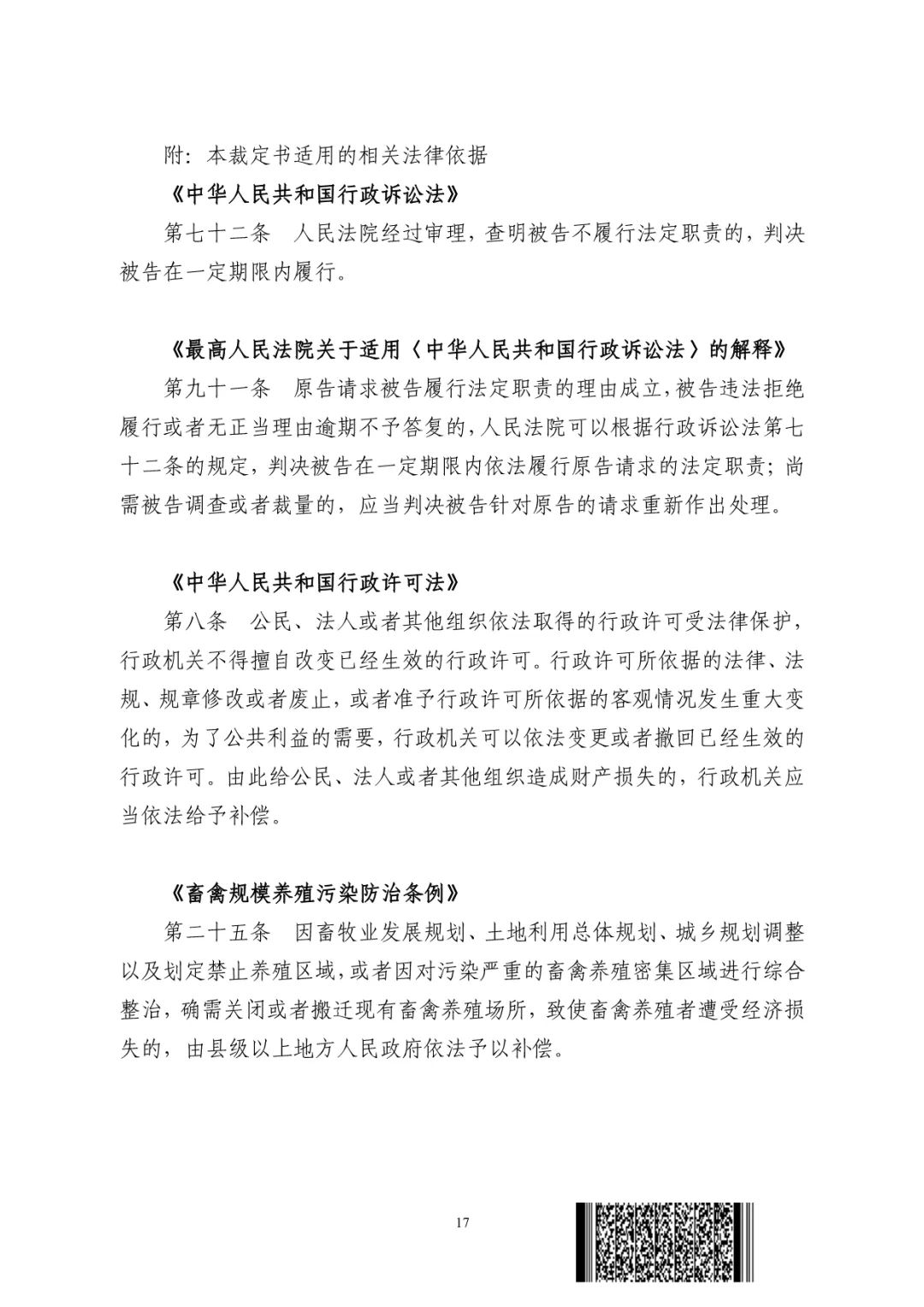 附：本裁定书适用的相关法律依据

《中华人民共和国行政诉讼法》

第七十二条　人民法院经过审理，查明被告不履行法定职责的，判决被告在一定期限内履行。

《最高人民法院关于适用〈中华人民共和国行政诉讼法〉的解释》

第九十一条　原告请求被告履行法定职责的理由成立，被告违法拒绝履行或者无正当理由逾期不予答复的，人民法院可以根据行政诉讼法第七十二条的规定，判决被告在一定期限内依法履行原告请求的法定职责；尚需被告调查或者裁量的，应当判决被告针对原告的请求重新作出处理。

《中华人民共和国行政许可法》

第八条　公民、法人或者其他组织依法取得的行政许可受法律保护，行政机关不得擅自改变已经生效的行政许可。行政许可所依据的法律、法规、规章修改或者废止，或者准予行政许可所依据的客观情况发生重大变化的，为了公共利益的需要，行政机关可以依法变更或者撤回已经生效的行政许可。由此给公民、法人或者其他组织造成财产损失的，行政机关应当依法给予补偿。

《畜禽规模养殖污染防治条例》

第二十五条　因畜牧业发展规划、土地利用总体规划、城乡规划调整以及划定禁止养殖区域，或者因对污染严重的畜禽养殖密集区域进行综合整治，确需关闭或者搬迁现有畜禽养殖场所，致使畜禽养殖者遭受经济损失的，由县级以上地方人民政府依法予以补偿。

17